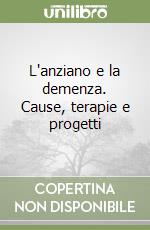 unilibro

L'anziano e la demenza. Cause, terapie e progetti

COPERTINA NON DISPONIBILE